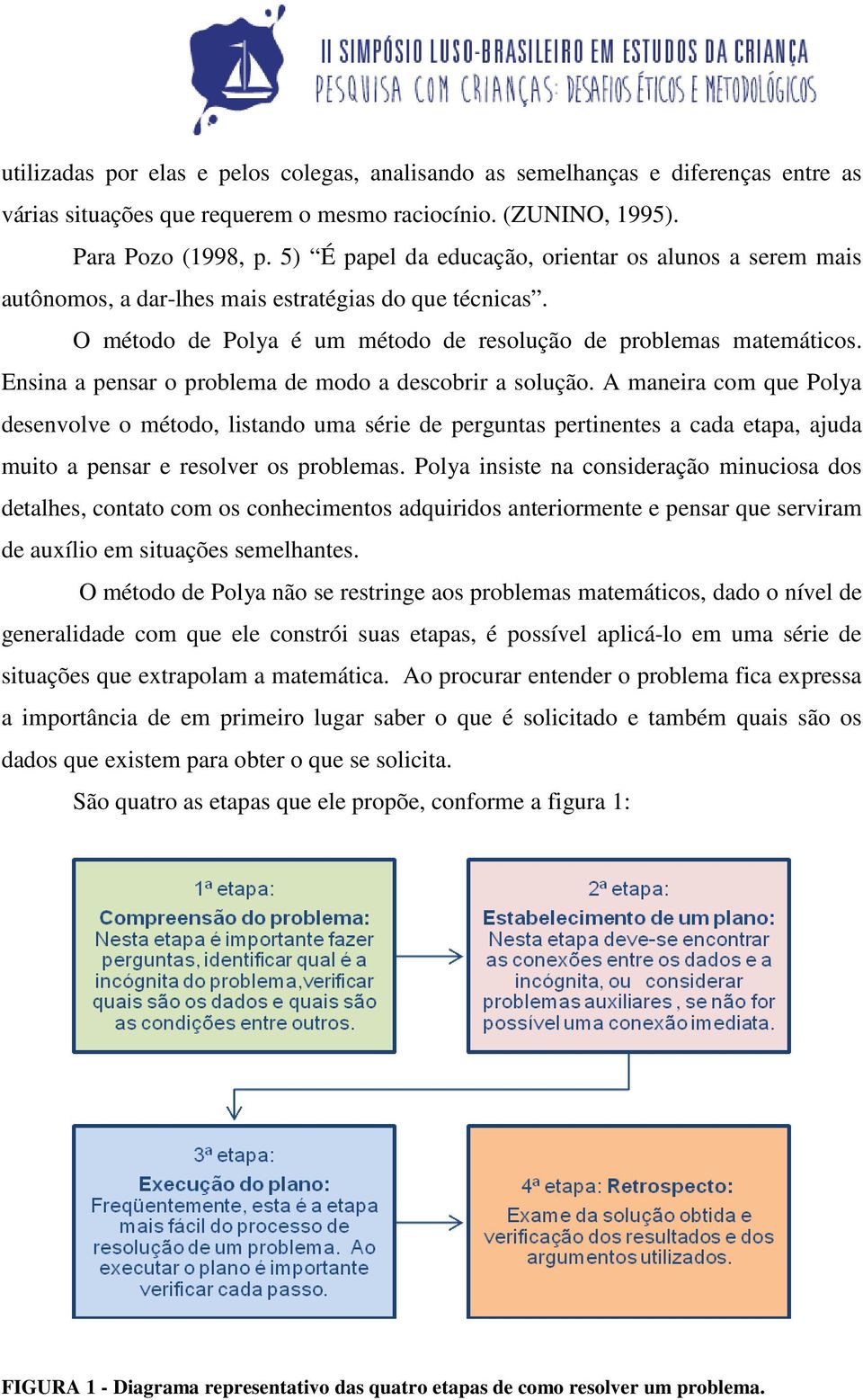 II SIMPÓSIO LUSO-BRASILEIRO EM ESTUDOS DA CRIANÇA
PESQUISA COM CRIANÇAS: DESAFIOS ÉTICOS E METODOLÓGICOS

utilizadas por elas e pelos colegas, analisando as semelhanças e diferenças entre as várias situações que requerem o mesmo raciocínio. (ZUNINO, 1995).

Para Pozo (1998, p. 5) “É papel da educação, orientar os alunos a serem mais autônomos, a dar-lhes mais estratégias do que técnicas”.

O método de Polya é um método de resolução de problemas matemáticos. Ensina a pensar o problema de modo a descobrir a solução. A maneira com que Polya desenvolve o método, listando uma série de perguntas pertinentes a cada etapa, ajuda muito a pensar e resolver os problemas. Polya insiste na consideração minuciosa dos detalhes, contato com os conhecimentos adquiridos anteriormente e pensar que serviram de auxílio em situações semelhantes.

O método de Polya não se restringe aos problemas matemáticos, dado o nível de generalidade com que ele constrói suas etapas, é possível aplicá-lo em uma série de situações que extrapolam a matemática. Ao procurar entender o problema fica expressa a importância de em primeiro lugar saber o que é solicitado e também quais são os dados que existem para obter o que se solicita.

São quatro as etapas que ele propõe, conforme a figura 1:

1ª etapa:
Compreensão do problema:
Nesta etapa é importante fazer perguntas, identificar qual é a incógnita do problema, verificar quais são os dados e quais são as condições entre outros.

2ª etapa:
Estabelecimento de um plano:
Nesta etapa deve-se encontrar as conexões entre os dados e a incógnita, ou considerar problemas auxiliares, se não for possível uma conexão imediata.

3ª etapa:
Execução do plano:
Freqüentemente, esta é a etapa mais fácil do processo de resolução de um problema. Ao executar o plano é importante verificar cada passo.

4ª etapa: Retrospecto:
Exame da solução obtida e verificação dos resultados e dos argumentos utilizados.

FIGURA 1 - Diagrama representativo das quatro etapas de como resolver um problema.